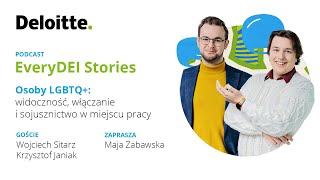 Deloitte.

PODCAST
EveryDEI Stories

Osoby LGBTQ+:
widoczność, włączanie i sojusznictwo w miejscu pracy

GOŚCIE
Wojciech Sitarz
Krzysztof Janiak

ZAPRASZA
Maja Zabawska